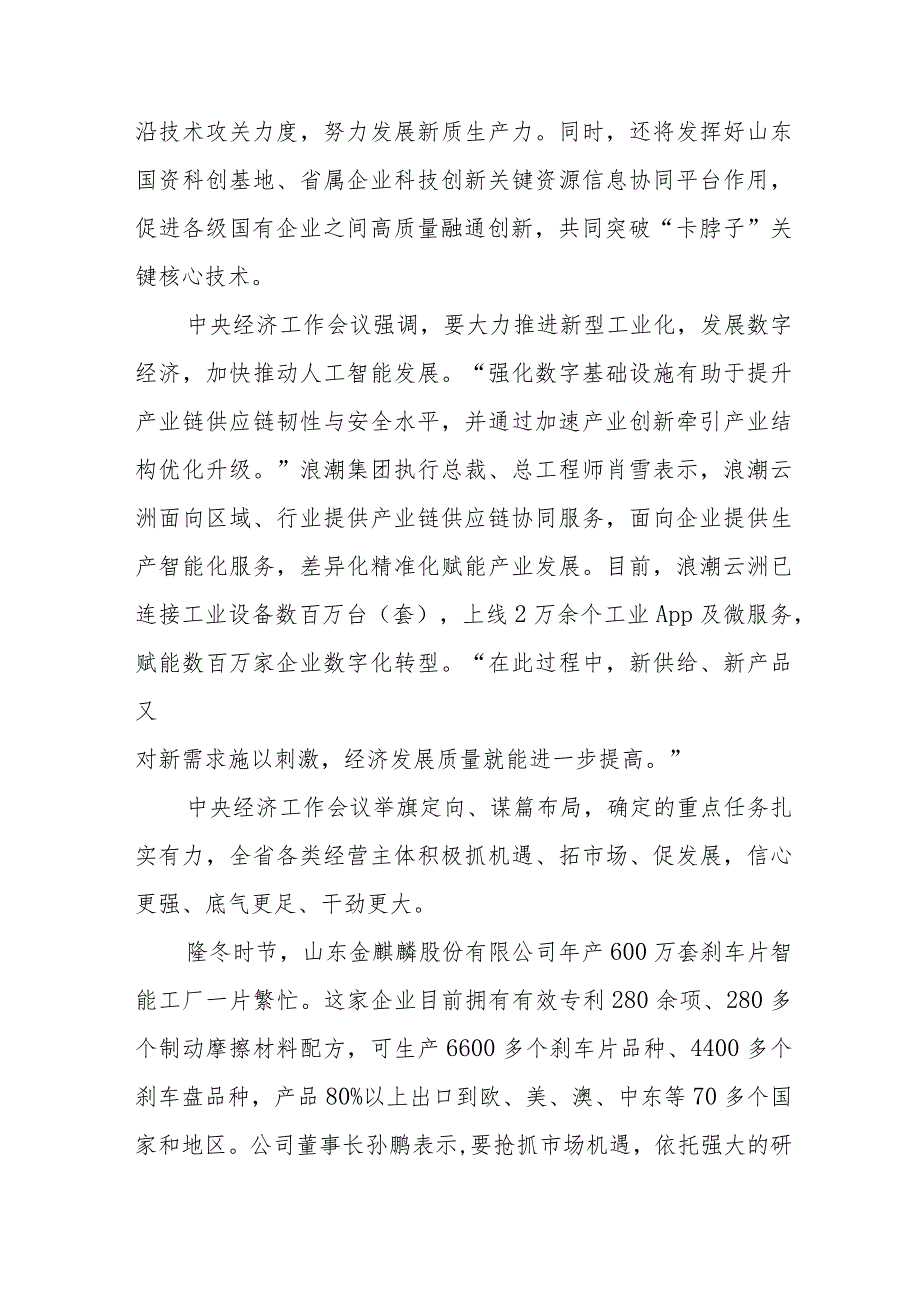 沿技术攻关力度，努力发展新质生产力。同时，还将发挥好山东国资科创基地、省属企业科技创新关键资源信息协同平台作用，促进各级国有企业之间高质量融通创新，共同突破“卡脖子”关键核心技术。

中央经济工作会议强调，要大力推进新型工业化，发展数字经济，加快推动人工智能发展。“强化数字基础设施有助于提升产业链供应链韧性与安全水平，并通过加速产业创新牵引产业结构优化升级。”浪潮集团执行总裁、总工程师肖雪表示，浪潮云洲面向区域、行业提供产业链供应链协同服务，面向企业提供生产智能化服务，差异化精准化赋能产业发展。目前，浪潮云洲已连接工业设备数百万台（套），上线2万余个工业App及微服务，赋能数百万家企业数字化转型。“在此过程中，新供给、新产品又

对新需求施以刺激，经济发展质量就能进一步提高。”

中央经济工作会议举旗定向、谋篇布局，确定的重点任务扎实有力，全省各类经营主体积极抓机遇、拓市场、促发展，信心更强、底气更足、干劲更大。

隆冬时节，山东金麒麟股份有限公司年产600万套刹车片智能工厂一片繁忙。这家企业目前拥有有效专利280余项、280多个制动摩擦材料配方，可生产6600多个刹车片品种、4400多个刹车盘品种，产品80%以上出口到欧、美、澳、中东等70多个国家和地区。公司董事长孙鹏表示,要抢抓市场机遇，依托强大的研